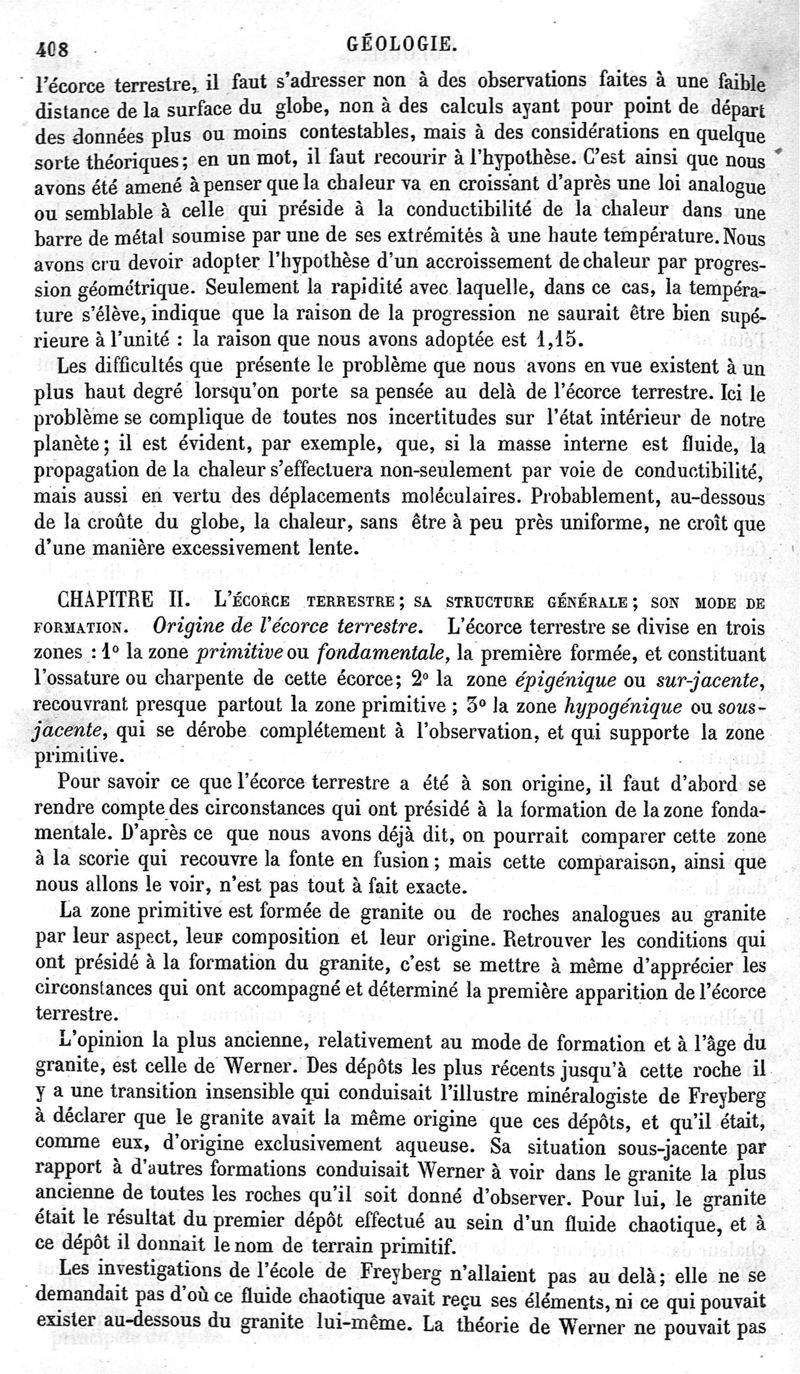 408 GÉOLOGIE.

l'écorce terrestre, il faut s'adresser non à des observations faites à une faible distance de la surface du globe, non à des calculs ayant pour point de départ des données plus ou moins contestables, mais à des considérations en quelque sorte théoriques; en un mot, il faut recourir à l'hypothèse. C'est ainsi que nous avons été amené à penser que la chaleur va en croissant d'après une loi analogue ou semblable à celle qui préside à la conductibilité de la chaleur dans une barre de métal soumise par une de ses extrémités à une haute température. Nous avons cru devoir adopter l'hypothèse d'un accroissement de chaleur par progression géométrique. Seulement la rapidité avec laquelle, dans ce cas, la température s'élève, indique que la raison de la progression ne saurait être bien supérieure à l'unité : la raison que nous avons adoptée est 1,15.

Les difficultés que présente le problème que nous avons en vue existent à un plus haut degré lorsqu'on porte sa pensée au delà de l'écorce terrestre. Ici le problème se complique de toutes nos incertitudes sur l'état intérieur de notre planète; il est évident, par exemple, que, si la masse interne est fluide, la propagation de la chaleur s'effectuera non-seulement par voie de conductibilité, mais aussi en vertu des déplacements moléculaires. Probablement, au-dessous de la croûte du globe, la chaleur, sans être à peu près uniforme, ne croît que d'une manière excessivement lente.

CHAPITRE II. L'ÉCORCE TERRESTRE; SA STRUCTURE GÉNÉRALE; SON MODE DE FORMATION. Origine de l'écorce terrestre. L'écorce terrestre se divise en trois zones : 1° la zone primitive ou fondamentale, la première formée, et constituant l'ossature ou charpente de cette écorce; 2° la zone épigénique ou sur-jacente, recouvrant presque partout la zone primitive ; 3° la zone hypogénique ou sous-jacente, qui se dérobe complétement à l'observation, et qui supporte la zone primitive.

Pour savoir ce que l'écorce terrestre a été à son origine, il faut d'abord se rendre compte des circonstances qui ont présidé à la formation de la zone fondamentale. D'après ce que nous avons déjà dit, on pourrait comparer cette zone à la scorie qui recouvre la fonte en fusion; mais cette comparaison, ainsi que nous allons le voir, n'est pas tout à fait exacte.

La zone primitive est formée de granite ou de roches analogues au granite par leur aspect, leur composition et leur origine. Retrouver les conditions qui ont présidé à la formation du granite, c'est se mettre à même d'apprécier les circonstances qui ont accompagné et déterminé la première apparition de l'écorce terrestre.

L'opinion la plus ancienne, relativement au mode de formation et à l'âge du granite, est celle de Werner. Des dépôts les plus récents jusqu'à cette roche il y a une transition insensible qui conduisait l'illustre minéralogiste de Freyberg à déclarer que le granite avait la même origine que ces dépôts, et qu'il était, comme eux, d'origine exclusivement aqueuse. Sa situation sous-jacente par rapport à d'autres formations conduisait Werner à voir dans le granite la plus ancienne de toutes les roches qu'il soit donné d'observer. Pour lui, le granite était le résultat du premier dépôt effectué au sein d'un fluide chaotique, et à ce dépôt il donnait le nom de terrain primitif.

Les investigations de l'école de Freyberg n'allaient pas au delà; elle ne se demandait pas d'où ce fluide chaotique avait reçu ses éléments, ni ce qui pouvait exister au-dessous du granite lui-même. La théorie de Werner ne pouvait pas